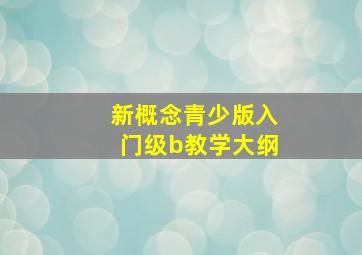 新概念青少版入门级b教学大纲